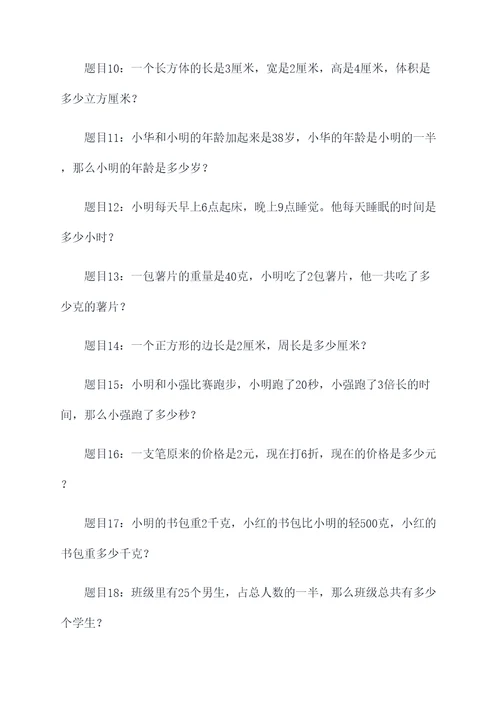 题目10：一个长方体的长是3厘米，宽是2厘米，高是4厘米，体积是多少立方厘米？

题目11：小华和小明的年龄加起来是38岁，小华的年龄是小明的一半，那么小明的年龄是多少岁？

题目12：小明每天早上6点起床，晚上9点睡觉。他每天睡眠的时间是多少小时？

题目13：一包薯片的重量是40克，小明吃了2包薯片，他一共吃了多少克的薯片？

题目14：一个正方形的边长是2厘米，周长是多少厘米？

题目15：小明和小强比赛跑步，小明跑了20秒，小强跑了3倍长的时间，那么小强跑了多少秒？

题目16：一支笔原来的价格是2元，现在打6折，现在的价格是多少元？

题目17：小明的书包重2千克，小红的书包比小明的轻500克，小红的书包重多少千克？

题目18：班级里有25个男生，占总人数的一半，那么班级总共有多少个学生？